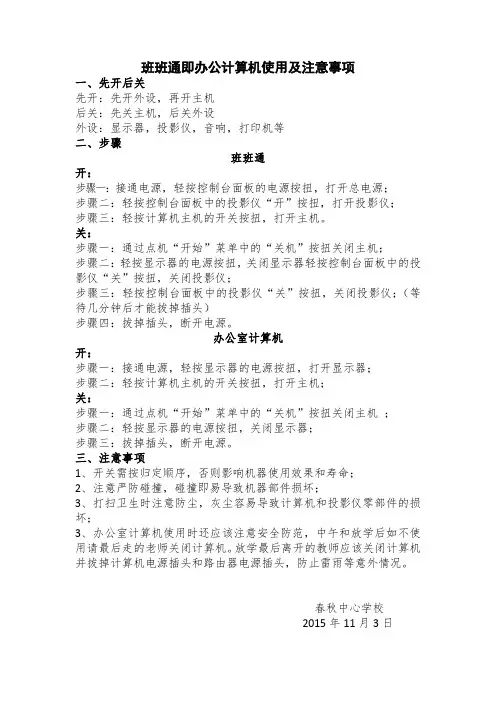 班班通即办公计算机使用及注意事项

一、先开后关

先开：先开外设，再开主机

后关：先关主机，后关外设

外设：显示器，投影仪，音响，打印机等

二、步骤

班班通

开：

步骤一：接通电源，轻按控制台面板的电源按扭，打开总电源；

步骤二：轻按控制台面板中的投影仪“开”按扭，打开投影仪；

步骤三：轻按计算机主机的开关按扭，打开主机。

关：

步骤一：通过点机“开始”菜单中的“关机”按扭关闭主机；

步骤二：轻按显示器的电源按扭，关闭显示器轻按控制台面板中的投影仪“关”按扭，关闭投影仪；

步骤三：轻按控制台面板中的投影仪“关”按扭，关闭投影仪；（等待几分钟后才能拔掉插头）

步骤四：拔掉插头，断开电源。

办公室计算机

开：

步骤一：接通电源，轻按显示器的电源按扭，打开显示器；

步骤二：轻按计算机主机的开关按扭，打开主机；

关：

步骤一：通过点机“开始”菜单中的“关机”按扭关闭主机 ；

步骤二：轻按显示器的电源按扭，关闭显示器；

步骤三：拔掉插头，断开电源。

三、注意事项

1、开关需按归定顺序，否则影响机器使用效果和寿命；

2、注意严防碰撞，碰撞即易导致机器部件损坏；

3、打扫卫生时注意防尘，灰尘容易导致计算机和投影仪零部件的损坏；

3、办公室计算机使用时还应该注意安全防范，中午和放学后如不使用请最后走的老师关闭计算机。放学最后离开的教师应该关闭计算机并拔掉计算机电源插头和路由器电源插头，防止雷雨等意外情况。

春秋中心学校

2015 年 11 月 3 日